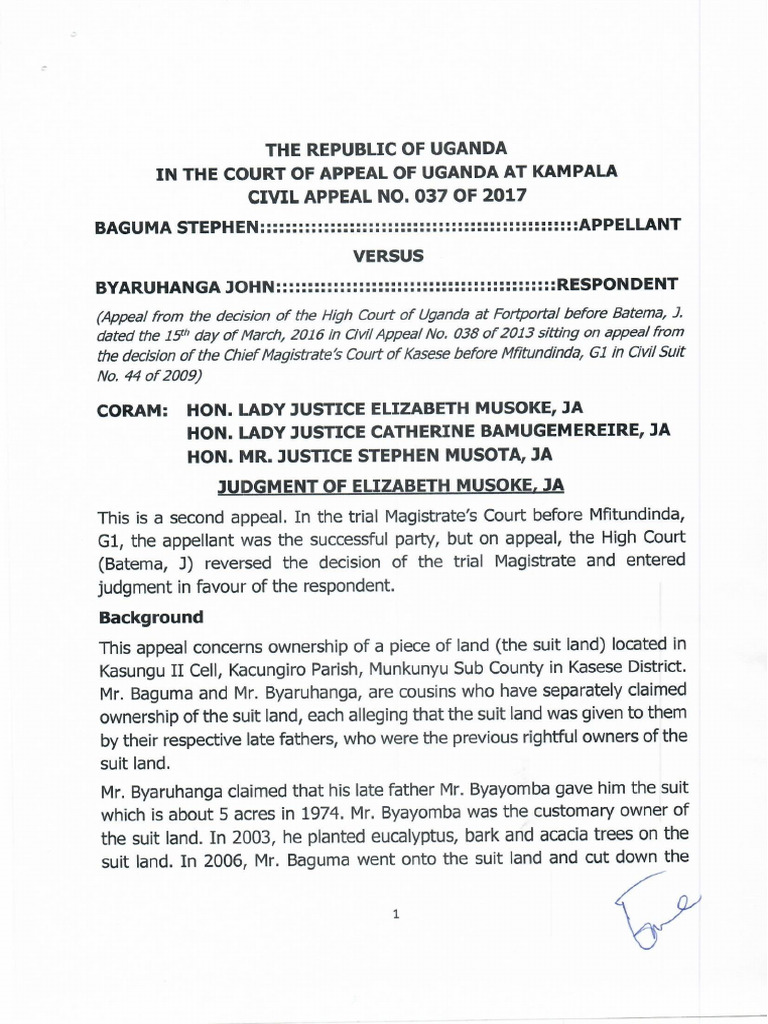 THE REPUBLIC OF UGANDA
IN THE COURT OF APPEAL OF UGANDA AT KAMPALA
CIVIL APPEAL NO. 037 OF 2017

BAGUMA STEPHEN::::::::::::::::::::::::::::::::::::::::::::::::::APPELLANT

VERSUS

BYARUHANGA JOHN:::::::::::::::::::::::::::::::::::::::::::RESPONDENT

(Appeal from the decision of the High Court of Uganda at Fortportal before Batema, J. dated the 15$^{th}$ day of March, 2016 in Civil Appeal No. 038 of 2013 sitting on appeal from the decision of the Chief Magistrate's Court of Kasese before Mfitundinda, G1 in Civil Suit No. 44 of 2009)

CORAM: HON. LADY JUSTICE ELIZABETH MUSOKE, JA
HON. LADY JUSTICE CATHERINE BAMUGEMEREIRE, JA
HON. MR. JUSTICE STEPHEN MUSOTA, JA

JUDGMENT OF ELIZABETH MUSOKE, JA

This is a second appeal. In the trial Magistrate's Court before Mfitundinda, G1, the appellant was the successful party, but on appeal, the High Court (Batema, J) reversed the decision of the trial Magistrate and entered judgment in favour of the respondent.

Background

This appeal concerns ownership of a piece of land (the suit land) located in Kasungu II Cell, Kacungiro Parish, Munkunyu Sub County in Kasese District. Mr. Baguma and Mr. Byaruhanga, are cousins who have separately claimed ownership of the suit land, each alleging that the suit land was given to them by their respective late fathers, who were the previous rightful owners of the suit land.

Mr. Byaruhanga claimed that his late father Mr. Byayomba gave him the suit which is about 5 acres in 1974. Mr. Byayomba was the customary owner of the suit land. In 2003, he planted eucalyptus, bark and acacia trees on the suit land. In 2006, Mr. Baguma went onto the suit land and cut down the

1